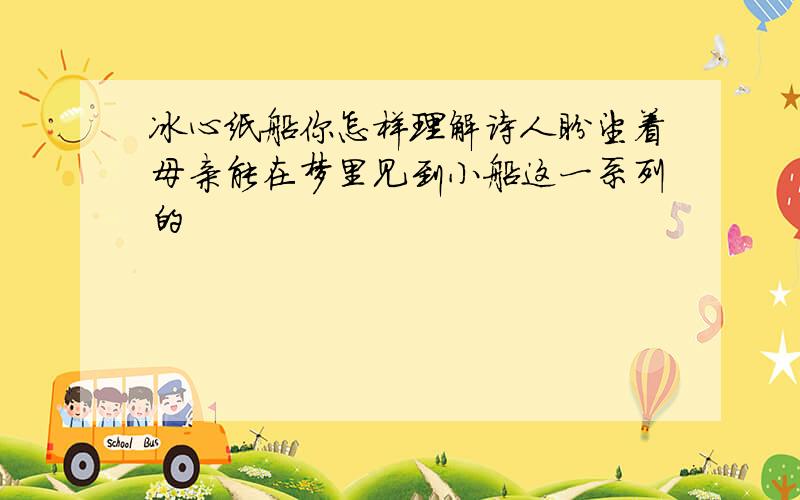 冰心纸船你怎样理解诗人盼望着母亲能在梦里见到小船这一系列的

5

9

School Bus